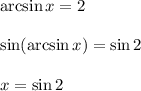 $\arcsin x = 2$

$\sin(\arcsin x) = \sin 2$

$x = \sin 2$